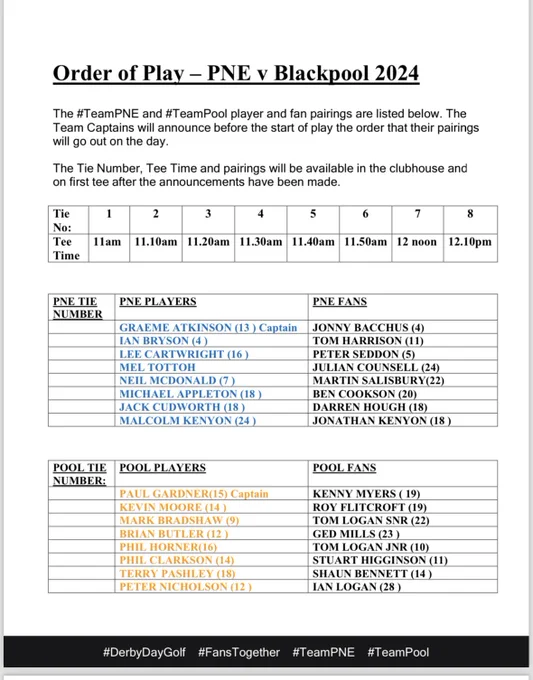 Order of Play – PNE v Blackpool 2024

The #TeamPNE and #TeamPool player and fan pairings are listed below. The Team Captains will announce before the start of play the order that their pairings will go out on the day.

The Tie Number, Tee Time and pairings will be available in the clubhouse and on first tee after the announcements have been made.

| Tie No: | 1 | 2 | 3 | 4 | 5 | 6 | 7 | 8 |
|---|---|---|---|---|---|---|---|---|
| Tee Time | 11am | 11.10am | 11.20am | 11.30am | 11.40am | 11.50am | 12 noon | 12.10pm |

| PNE TIE NUMBER | PNE PLAYERS | PNE FANS |
|---|---|---|
| | GRAEME ATKINSON (13 ) Captain | JONNY BACCHUS (4) |
| | IAN BRYSON (4 ) | TOM HARRISON (11) |
| | LEE CARTWRIGHT (16 ) | PETER SEDDON (5) |
| | MEL TOTTOH | JULIAN COUNSELL (24) |
| | NEIL MCDONALD (7 ) | MARTIN SALISBURY(22) |
| | MICHAEL APPLETON (18 ) | BEN COOKSON (20) |
| | JACK CUDWORTH (18 ) | DARREN HOUGH (18) |
| | MALCOLM KENYON (24 ) | JONATHAN KENYON (18 ) |

| POOL TIE NUMBER: | POOL PLAYERS | POOL FANS |
|---|---|---|
| | PAUL GARDNER(15) Captain | KENNY MYERS ( 19) |
| | KEVIN MOORE (14 ) | ROY FLITCROFT (19) |
| | MARK BRADSHAW (9) | TOM LOGAN SNR (22) |
| | BRIAN BUTLER (12 ) | GED MILLS (23 ) |
| | PHIL HORNER(16) | TOM LOGAN JNR (10) |
| | PHIL CLARKSON (14) | STUART HIGGINSON (11) |
| | TERRY PASHLEY (18) | SHAUN BENNETT (14 ) |
| | PETER NICHOLSON (12 ) | IAN LOGAN (28 ) |

#DerbyDayGolf #FansTogether #TeamPNE #TeamPool